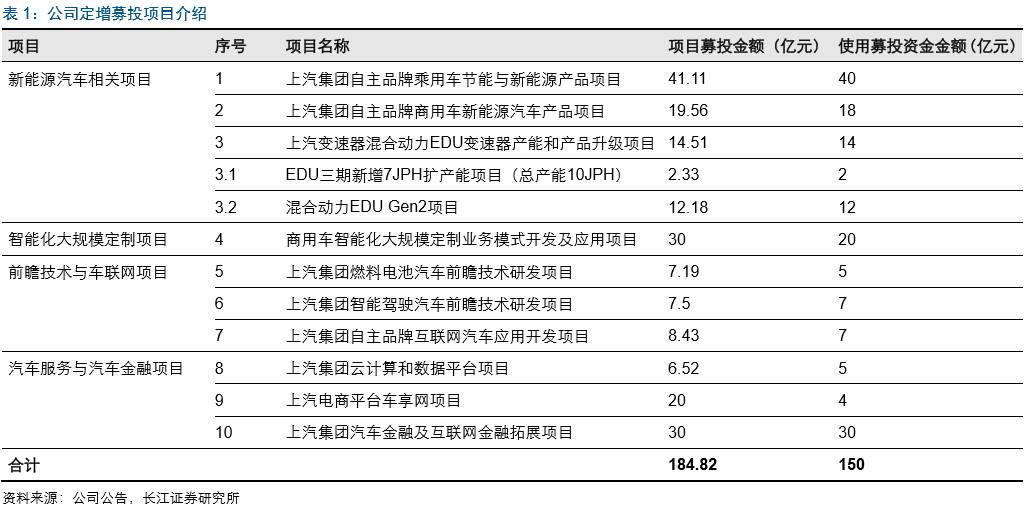 表1：公司定增募投项目介绍

| 项目 | 序号 | 项目名称 | 项目募投金额（亿元） | 使用募投资金金额（亿元） |
|---|---|---|---|---|
| 新能源汽车相关项目 | 1 | 上汽集团自主品牌乘用车节能与新能源产品项目 | 41.11 | 40 |
| | 2 | 上汽集团自主品牌商用车新能源汽车产品项目 | 19.56 | 18 |
| | 3 | 上汽变速器混合动力EDU变速器产能和产品升级项目 | 14.51 | 14 |
| | 3.1 | EDU三期新增7JPH扩产能项目（总产能10JPH） | 2.33 | 2 |
| | 3.2 | 混合动力EDU Gen2项目 | 12.18 | 12 |
| 智能化大规模定制项目 | 4 | 商用车智能化大规模定制业务模式开发及应用项目 | 30 | 20 |
| 前瞻技术与车联网项目 | 5 | 上汽集团燃料电池汽车前瞻技术研发项目 | 7.19 | 5 |
| | 6 | 上汽集团智能驾驶汽车前瞻技术研发项目 | 7.5 | 7 |
| | 7 | 上汽集团自主品牌互联网汽车应用开发项目 | 8.43 | 7 |
| 汽车服务与汽车金融项目 | 8 | 上汽集团云计算和数据平台项目 | 6.52 | 5 |
| | 9 | 上汽电商平台车享网项目 | 20 | 4 |
| | 10 | 上汽集团汽车金融及互联网金融拓展项目 | 30 | 30 |
| 合计 | | | 184.82 | 150 |

资料来源：公司公告，长江证券研究所